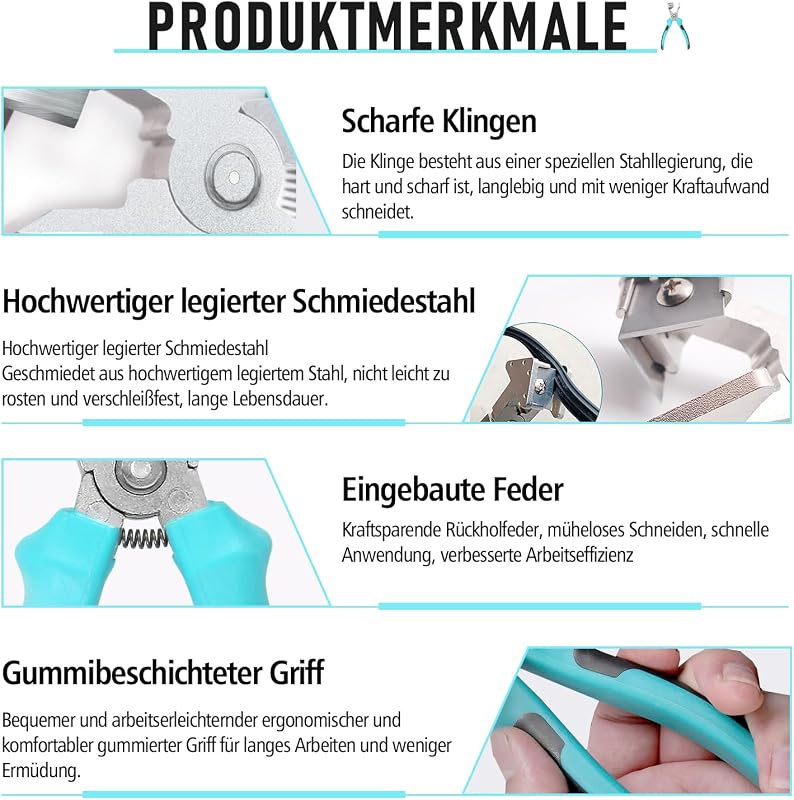 PRODUKTMERKMALE

Scharfe Klingen

Die Klinge besteht aus einer speziellen Stahllegierung, die hart und scharf ist, langlebig und mit weniger Kraftaufwand schneidet.

Hochwertiger legierter Schmiedestahl

Hochwertiger legierter Schmiedestahl
Geschmiedet aus hochwertigem legiertem Stahl, nicht leicht zu rosten und verschleißfest, lange Lebensdauer.

Eingebaute Feder

Kraftsparende Rückholfeder, müheloses Schneiden, schnelle Anwendung, verbesserte Arbeitseffizienz

Gummibeschichteter Griff

Bequemer und arbeitserleichternder ergonomischer und komfortabler gummierter Griff für langes Arbeiten und weniger Ermüdung.